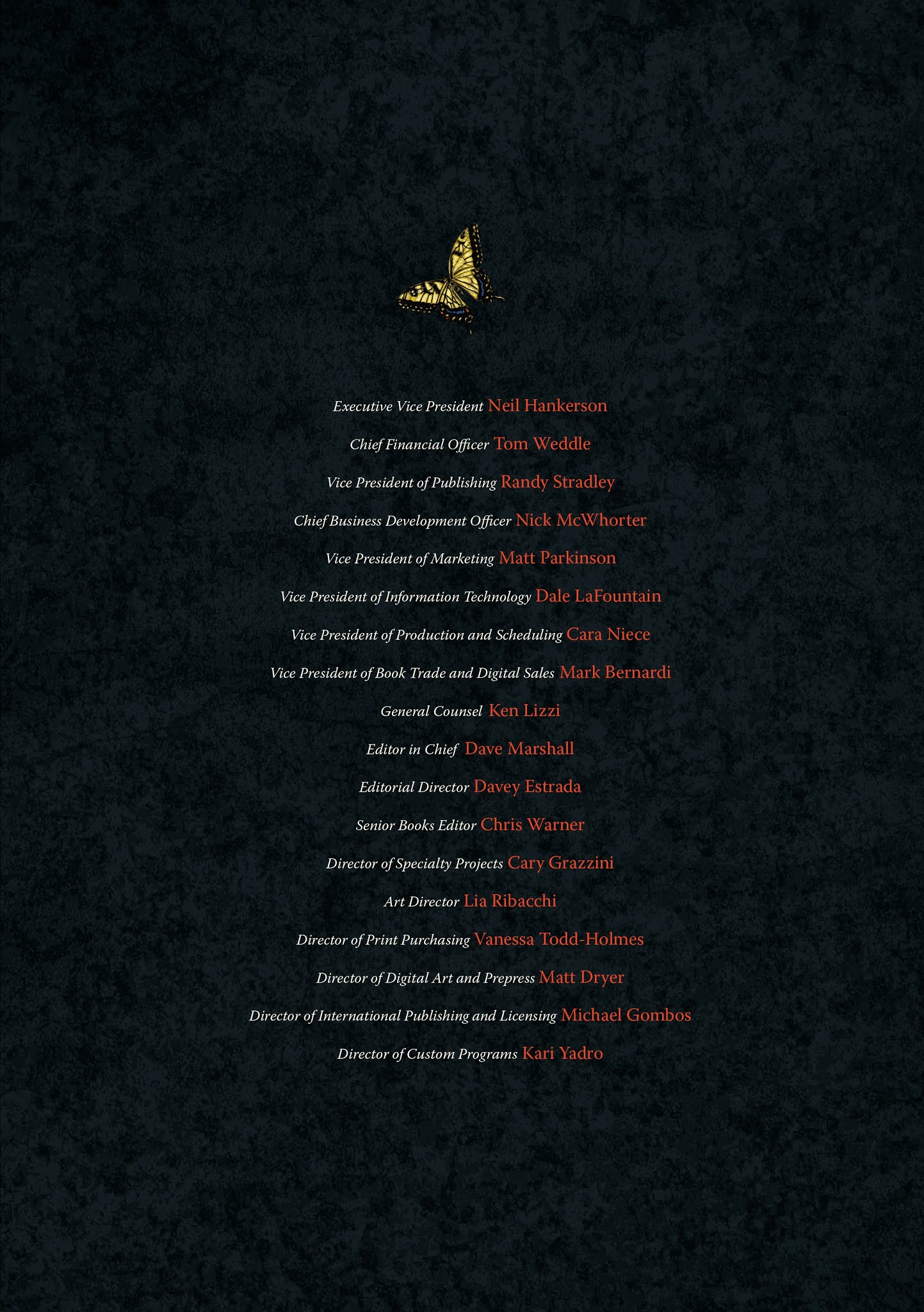 Executive Vice President Neil Hankerson

Chief Financial Officer Tom Weddle

Vice President of Publishing Randy Stradley

Chief Business Development Officer Nick McWhorter

Vice President of Marketing Matt Parkinson

Vice President of Information Technology Dale LaFountain

Vice President of Production and Scheduling Cara Niece

Vice President of Book Trade and Digital Sales Mark Bernardi

General Counsel Ken Lizzi

Editor in Chief Dave Marshall

Editorial Director Davey Estrada

Senior Books Editor Chris Warner

Director of Specialty Projects Cary Grazzini

Art Director Lia Ribacchi

Director of Print Purchasing Vanessa Todd-Holmes

Director of Digital Art and Prepress Matt Dryer

Director of International Publishing and Licensing Michael Gombos

Director of Custom Programs Kari Yadro